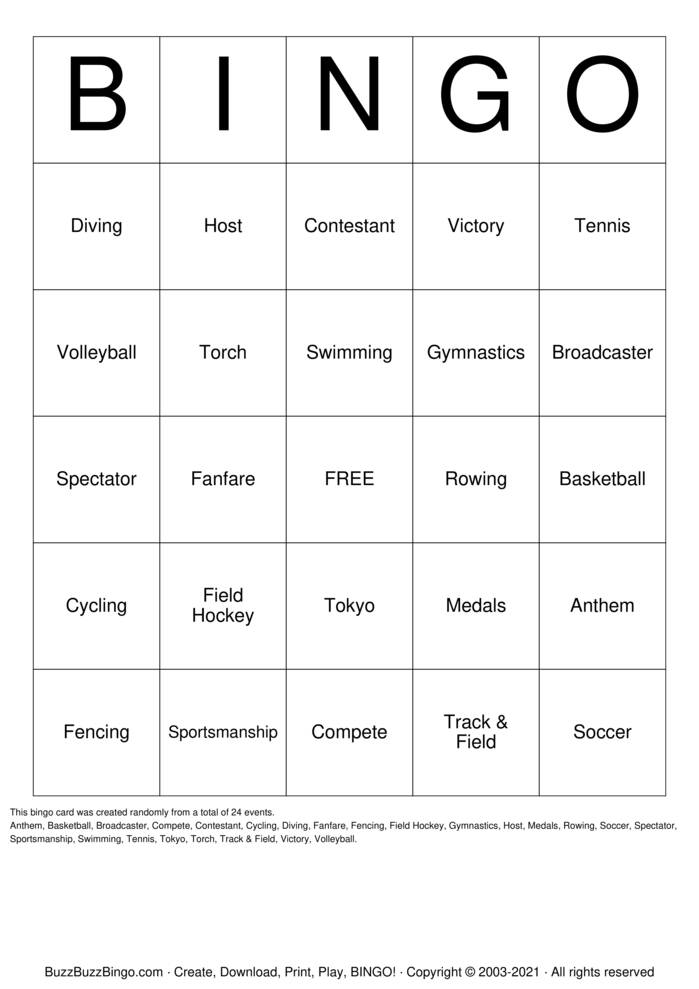 | B | I | N | G | O |
|---|---|---|---|---|
| Diving | Host | Contestant | Victory | Tennis |
| Volleyball | Torch | Swimming | Gymnastics | Broadcaster |
| Spectator | Fanfare | FREE | Rowing | Basketball |
| Cycling | Field Hockey | Tokyo | Medals | Anthem |
| Fencing | Sportsmanship | Compete | Track & Field | Soccer |

This bingo card was created randomly from a total of 24 events.
Anthem, Basketball, Broadcaster, Compete, Contestant, Cycling, Diving, Fanfare, Fencing, Field Hockey, Gymnastics, Host, Medals, Rowing, Soccer, Spectator, Sportsmanship, Swimming, Tennis, Tokyo, Torch, Track & Field, Victory, Volleyball.

BuzzBuzzBingo.com · Create, Download, Print, Play, BINGO! · Copyright © 2003-2021 · All rights reserved